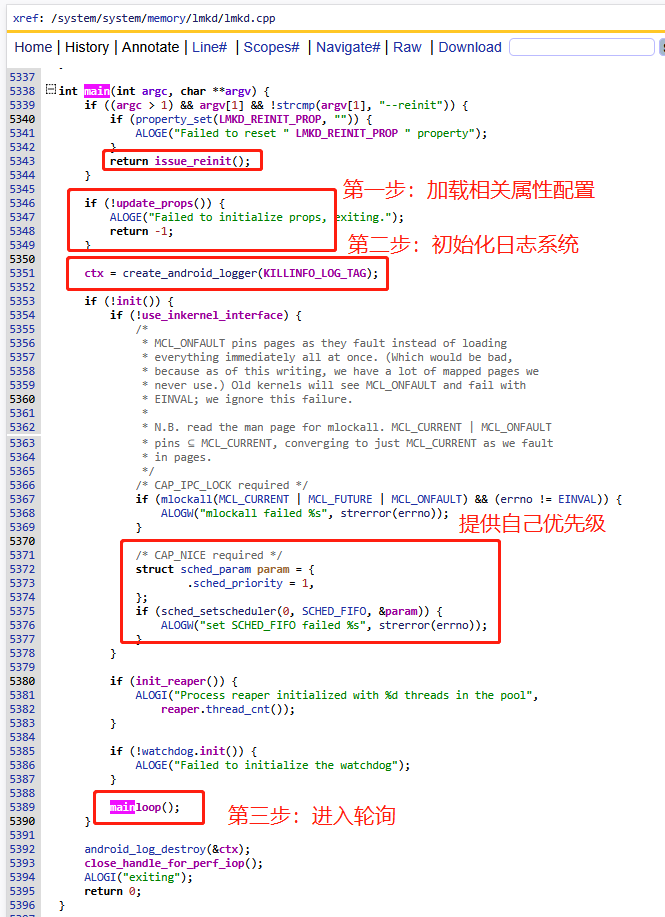 xref: /system/system/memory/lmkd/lmkd.cpp

Home | History | Annotate | Line# | Scopes# | Navigate# | Raw | Download

5337
5338 int main(int argc, char **argv) {
5339     if ((argc > 1) && argv[1] && !strcmp(argv[1], "--reinit")) {
5340         if (property_set(LMKD_REINIT_PROP, "")) {
5341             ALOGE("Failed to reset " LMKD_REINIT_PROP " property");
5342         }
5343         return issue_reinit();
5344     }
5345
5346     if (!update_props()) {
5347         ALOGE("Failed to initialize props, exiting.");
5348         return -1;
5349     }
5350
5351     ctx = create_android_logger(KILLINFO_LOG_TAG);
5352
5353     if (!init()) {
5354         if (!use_inkernel_interface) {
5355             /*
5356              * MCL_ONFAULT pins pages as they fault instead of loading
5357              * everything immediately all at once. (Which would be bad,
5358              * because as of this writing, we have a lot of mapped pages we
5359              * never use.) Old kernels will see MCL_ONFAULT and fail with
5360              * EINVAL; we ignore this failure.
5361              *
5362              * N.B. read the man page for mlockall. MCL_CURRENT | MCL_ONFAULT
5363              * pins ⊆ MCL_CURRENT, converging to just MCL_CURRENT as we fault
5364              * in pages.
5365              */
5366             /* CAP_IPC_LOCK required */
5367             if (mlockall(MCL_CURRENT | MCL_FUTURE | MCL_ONFAULT) && (errno != EINVAL)) {
5368                 ALOGW("mlockall failed %s", strerror(errno));
5369             }
5370
5371             /* CAP_NICE required */
5372             struct sched_param param = {
5373                     .sched_priority = 1,
5374             };
5375             if (sched_setscheduler(0, SCHED_FIFO, &param)) {
5376                 ALOGW("set SCHED_FIFO failed %s", strerror(errno));
5377             }
5378         }
5379
5380         if (init_reaper()) {
5381             ALOGI("Process reaper initialized with %d threads in the pool",
5382                 reaper.thread_cnt());
5383         }
5384
5385         if (!watchdog.init()) {
5386             ALOGE("Failed to initialize the watchdog");
5387         }
5388
5389         mainloop();
5390     }
5391
5392     android_log_destroy(&ctx);
5393     close_handle_for_perf_iop();
5394     ALOGI("exiting");
5395     return 0;
5396 }

第一步：加载相关属性配置
第二步：初始化日志系统
提供自己优先级
第三步：进入轮询